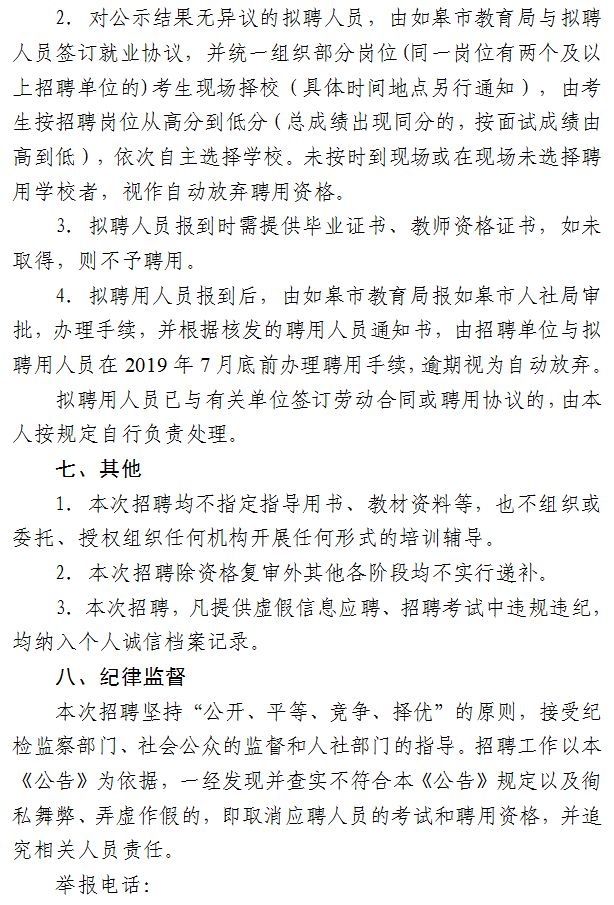 2. 对公示结果无异议的拟聘人员，由如皋市教育局与拟聘人员签订就业协议，并统一组织部分岗位(同一岗位有两个及以上招聘单位的)考生现场择校（具体时间地点另行通知），由考生按招聘岗位从高分到低分（总成绩出现同分的，按面试成绩由高到低），依次自主选择学校。未按时到现场或在现场未选择聘用学校者，视作自动放弃聘用资格。

3. 拟聘人员报到时需提供毕业证书、教师资格证书，如未取得，则不予聘用。

4. 拟聘用人员报到后，由如皋市教育局报如皋市人社局审批，办理手续，并根据核发的聘用人员通知书，由招聘单位与拟聘用人员在 2019 年 7 月底前办理聘用手续，逾期视为自动放弃。

拟聘用人员已与有关单位签订劳动合同或聘用协议的，由本人按规定自行负责处理。

七、其他

1. 本次招聘均不指定指导用书、教材资料等，也不组织或委托、授权组织任何机构开展任何形式的培训辅导。

2. 本次招聘除资格复审外其他各阶段均不实行递补。

3. 本次招聘，凡提供虚假信息应聘、招聘考试中违规违纪，均纳入个人诚信档案记录。

八、纪律监督

本次招聘坚持“公开、平等、竞争、择优”的原则，接受纪检监察部门、社会公众的监督和人社部门的指导。招聘工作以本《公告》为依据，一经发现并查实不符合本《公告》规定以及徇私舞弊、弄虚作假的，即取消应聘人员的考试和聘用资格，并追究相关人员责任。

举报电话：